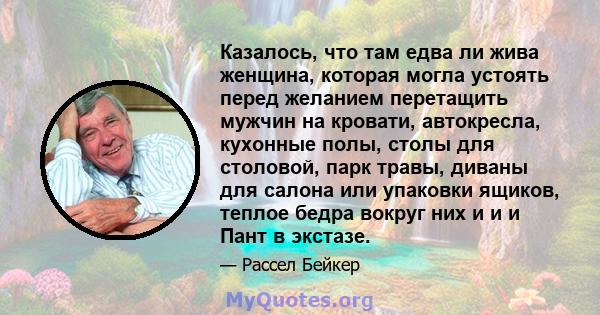 Казалось, что там едва ли жива женщина, которая могла устоять перед желанием перетащить мужчин на кровати, автокресла, кухонные полы, столы для столовой, парк травы, диваны для салона или упаковки ящиков, теплое бедра вокруг них и и и Пант в экстазе.

— Рассел Бейкер

MyQuotes.org